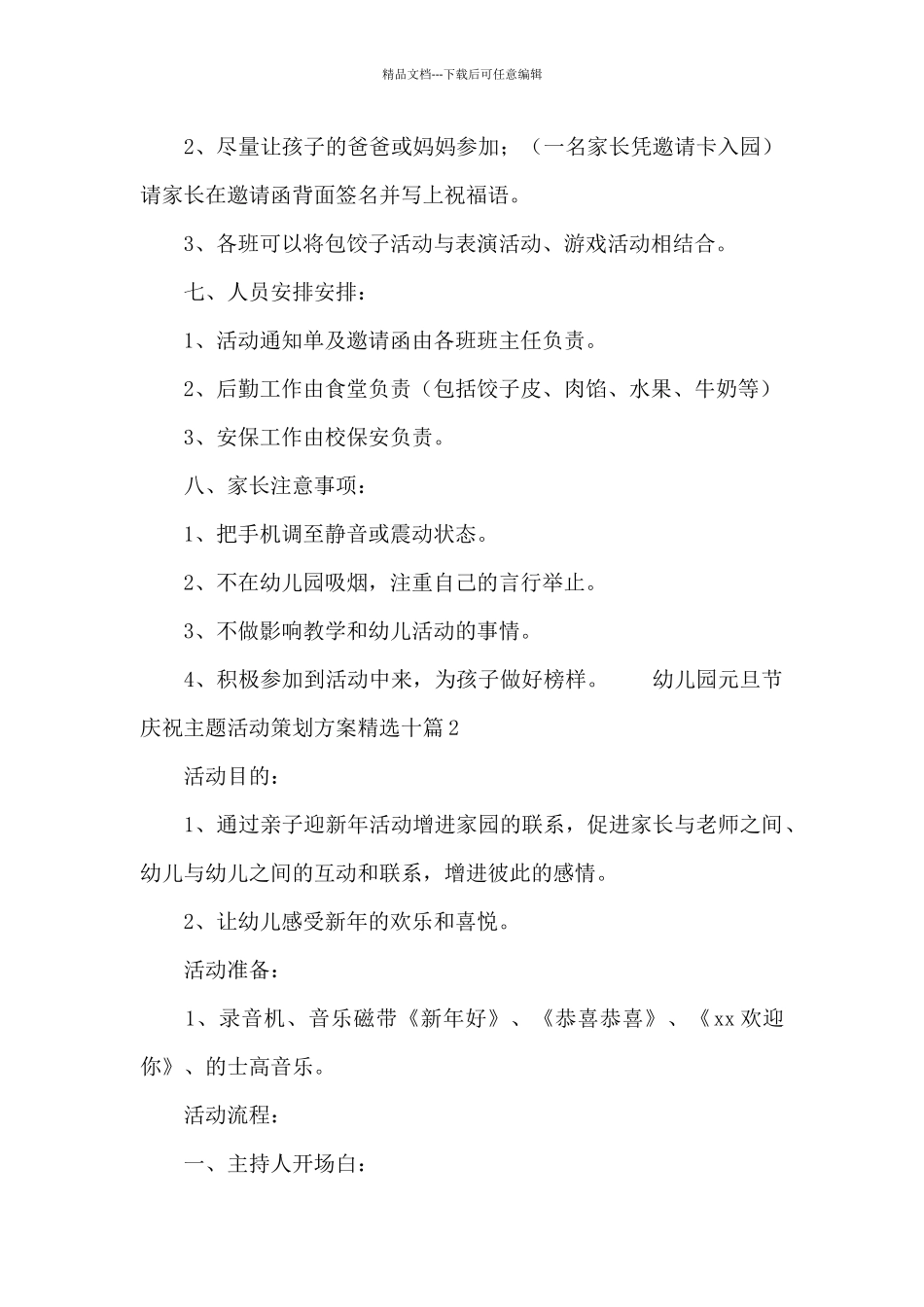 精品文档---下载后可任意编辑

2、尽量让孩子的爸爸或妈妈参加；（一名家长凭邀请卡入园）请家长在邀请函背面签名并写上祝福语。

3、各班可以将包饺子活动与表演活动、游戏活动相结合。

七、人员安排安排：

1、活动通知单及邀请函由各班班主任负责。

2、后勤工作由食堂负责（包括饺子皮、肉馅、水果、牛奶等）

3、安保工作由校保安负责。

八、家长注意事项：

1、把手机调至静音或震动状态。

2、不在幼儿园吸烟，注重自己的言行举止。

3、不做影响教学和幼儿活动的事情。

4、积极参加到活动中来，为孩子做好榜样。 幼儿园元旦节庆祝主题活动策划方案精选十篇2

活动目的：

1、通过亲子迎新年活动增进家园的联系，促进家长与老师之间、幼儿与幼儿之间的互动和联系，增进彼此的感情。

2、让幼儿感受新年的欢乐和喜悦。

活动准备：

1、录音机、音乐磁带《新年好》、《恭喜恭喜》、《xx欢迎你》、的士高音乐。

活动流程：

一、主持人开场白：